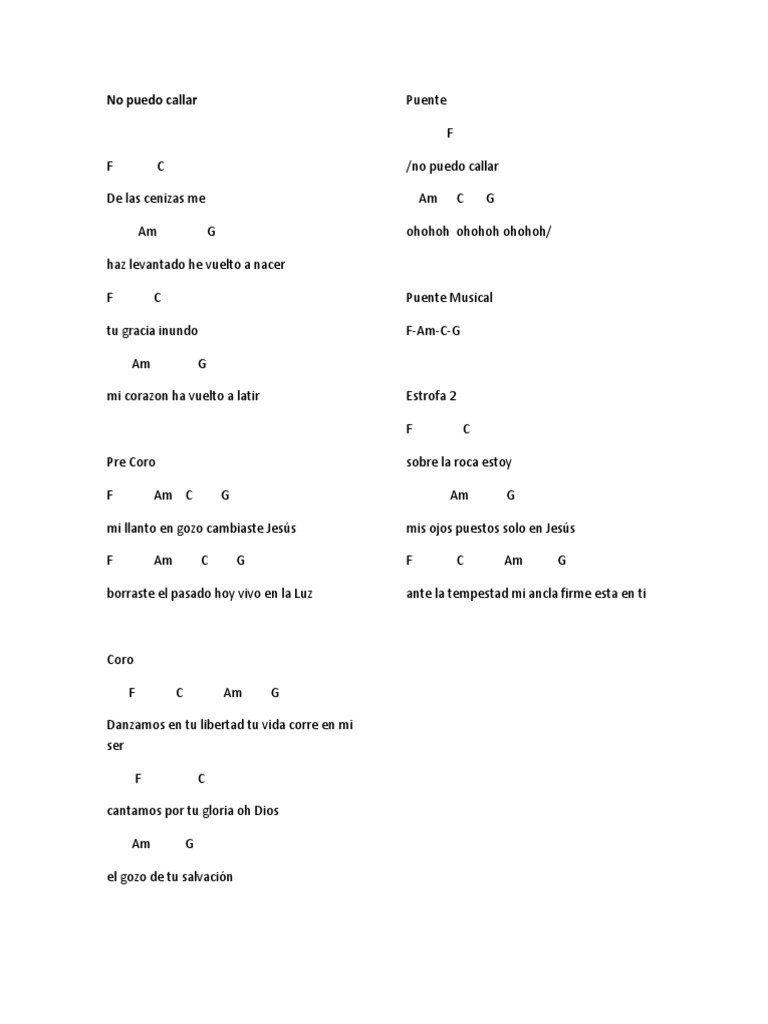 No puedo callar

F C

De las cenizas me

Am G

haz levantado he vuelto a nacer

F C

tu gracia inundo

Am G

mi corazon ha vuelto a latir

Pre Coro

F Am C G

mi llanto en gozo cambiaste Jesús

F Am C G

borraste el pasado hoy vivo en la Luz

Coro

F C Am G

Danzamos en tu libertad tu vida corre en mi ser

F C

cantamos por tu gloria oh Dios

Am G

el gozo de tu salvación

Puente

F

/no puedo callar

Am C G

ohohoh ohohoh ohohoh/

Puente Musical

F-Am-C-G

Estrofa 2

F C

sobre la roca estoy

Am G

mis ojos puestos solo en Jesús

F C Am G

ante la tempestad mi ancla firme esta en ti